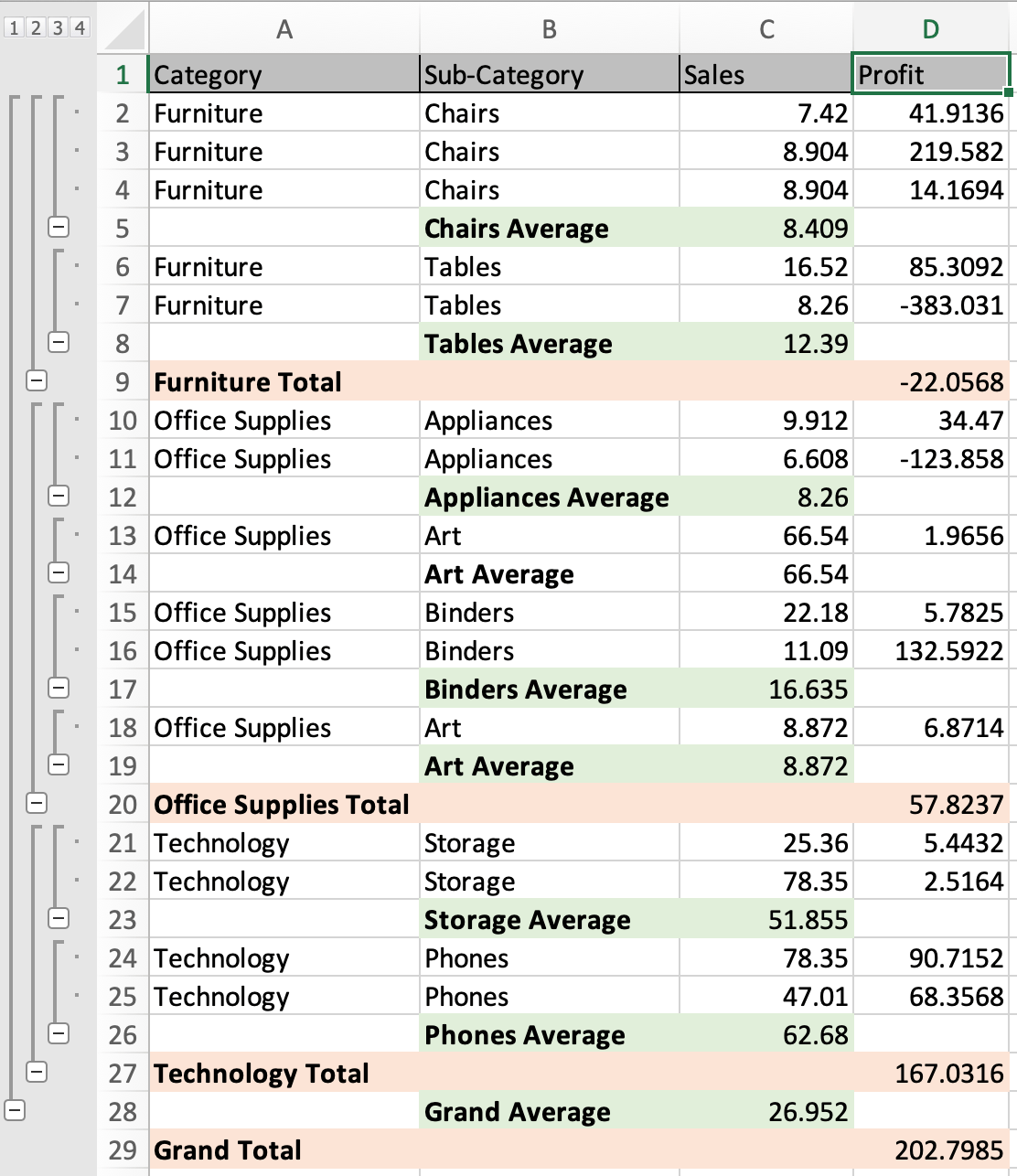 1 2 3 4

| | A | B | C | D |
|---|---|---|---|---|
| 1 | Category | Sub-Category | Sales | Profit |
| 2 | Furniture | Chairs | 7.42 | 41.9136 |
| 3 | Furniture | Chairs | 8.904 | 219.582 |
| 4 | Furniture | Chairs | 8.904 | 14.1694 |
| 5 | | Chairs Average | 8.409 | |
| 6 | Furniture | Tables | 16.52 | 85.3092 |
| 7 | Furniture | Tables | 8.26 | -383.031 |
| 8 | | Tables Average | 12.39 | |
| 9 | Furniture Total | | | -22.0568 |
| 10 | Office Supplies | Appliances | 9.912 | 34.47 |
| 11 | Office Supplies | Appliances | 6.608 | -123.858 |
| 12 | | Appliances Average | 8.26 | |
| 13 | Office Supplies | Art | 66.54 | 1.9656 |
| 14 | | Art Average | 66.54 | |
| 15 | Office Supplies | Binders | 22.18 | 5.7825 |
| 16 | Office Supplies | Binders | 11.09 | 132.5922 |
| 17 | | Binders Average | 16.635 | |
| 18 | Office Supplies | Art | 8.872 | 6.8714 |
| 19 | | Art Average | 8.872 | |
| 20 | Office Supplies Total | | | 57.8237 |
| 21 | Technology | Storage | 25.36 | 5.4432 |
| 22 | Technology | Storage | 78.35 | 2.5164 |
| 23 | | Storage Average | 51.855 | |
| 24 | Technology | Phones | 78.35 | 90.7152 |
| 25 | Technology | Phones | 47.01 | 68.3568 |
| 26 | | Phones Average | 62.68 | |
| 27 | Technology Total | | | 167.0316 |
| 28 | | Grand Average | 26.952 | |
| 29 | Grand Total | | | 202.7985 |